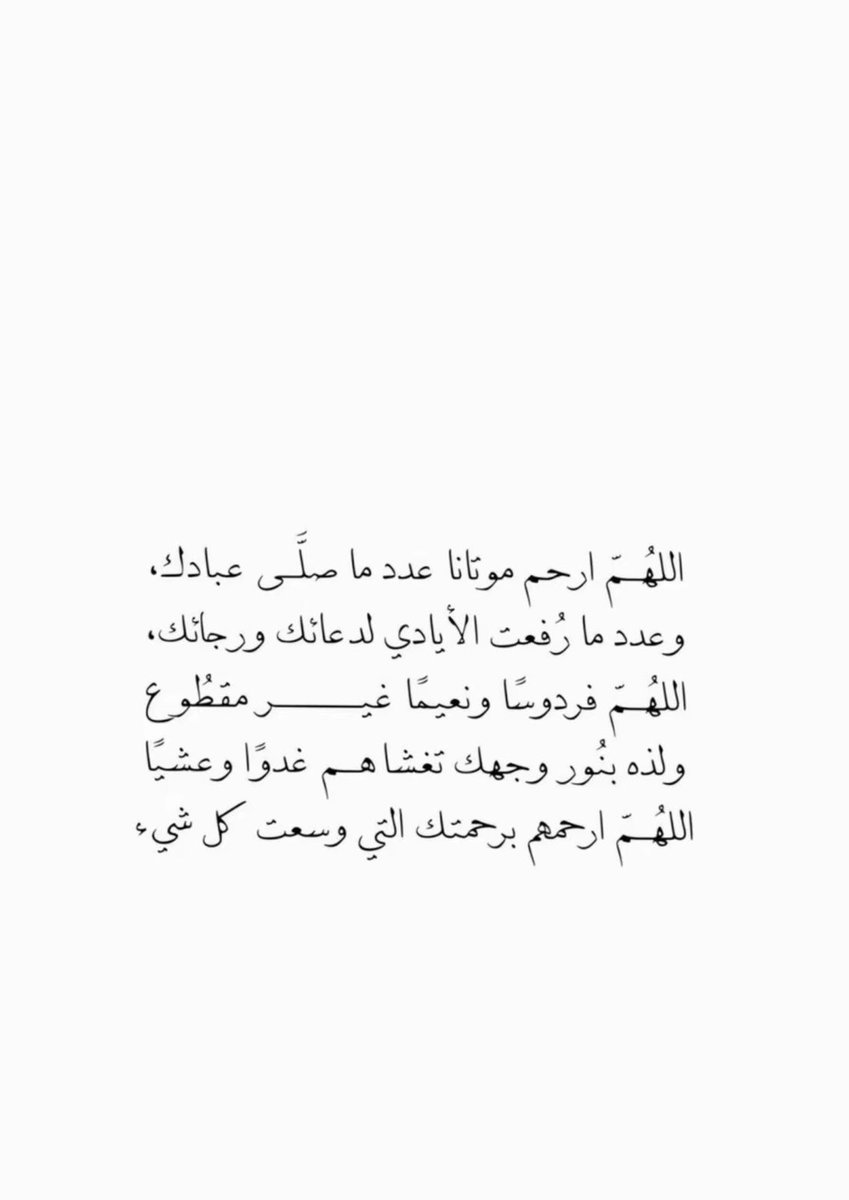 اللهُمّ ارحم موتانا عدد ما صلّى عبادك،
وعدد ما رُفعت الأيادي لدعائك ورجائك،
اللهُمّ فردوسًا ونعيمًا غير مقطُوع
ولذه بنُور وجهك تغشاهم غدوًا وعشيًا
اللهُمّ ارحمهم برحمتك التي وسعت كل شيء